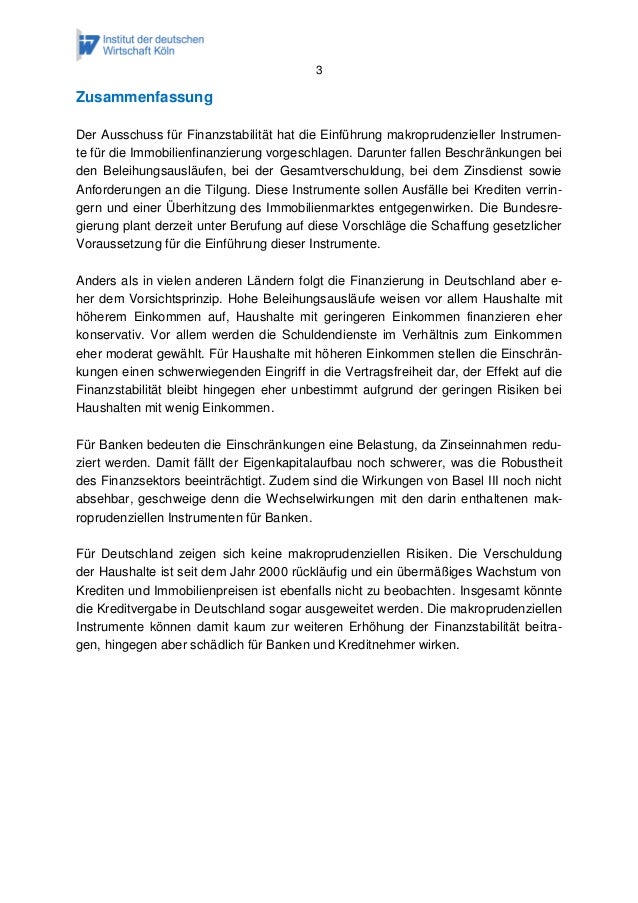 Institut der deutschen Wirtschaft Köln

3

Zusammenfassung

Der Ausschuss für Finanzstabilität hat die Einführung makroprudenzieller Instrumente für die Immobilienfinanzierung vorgeschlagen. Darunter fallen Beschränkungen bei den Beleihungsausläufen, bei der Gesamtverschuldung, bei dem Zinsdienst sowie Anforderungen an die Tilgung. Diese Instrumente sollen Ausfälle bei Krediten verringern und einer Überhitzung des Immobilienmarktes entgegenwirken. Die Bundesregierung plant derzeit unter Berufung auf diese Vorschläge die Schaffung gesetzlicher Voraussetzung für die Einführung dieser Instrumente.

Anders als in vielen anderen Ländern folgt die Finanzierung in Deutschland aber eher dem Vorsichtsprinzip. Hohe Beleihungsausläufe weisen vor allem Haushalte mit höherem Einkommen auf, Haushalte mit geringeren Einkommen finanzieren eher konservativ. Vor allem werden die Schuldendienste im Verhältnis zum Einkommen eher moderat gewählt. Für Haushalte mit höheren Einkommen stellen die Einschränkungen einen schwerwiegenden Eingriff in die Vertragsfreiheit dar, der Effekt auf die Finanzstabilität bleibt hingegen eher unbestimmt aufgrund der geringen Risiken bei Haushalten mit wenig Einkommen.

Für Banken bedeuten die Einschränkungen eine Belastung, da Zinseinnahmen reduziert werden. Damit fällt der Eigenkapitalaufbau noch schwerer, was die Robustheit des Finanzsektors beeinträchtigt. Zudem sind die Wirkungen von Basel III noch nicht absehbar, geschweige denn die Wechselwirkungen mit den darin enthaltenen makroprudenziellen Instrumenten für Banken.

Für Deutschland zeigen sich keine makroprudenziellen Risiken. Die Verschuldung der Haushalte ist seit dem Jahr 2000 rückläufig und ein übermäßiges Wachstum von Krediten und Immobilienpreisen ist ebenfalls nicht zu beobachten. Insgesamt könnte die Kreditvergabe in Deutschland sogar ausgeweitet werden. Die makroprudenziellen Instrumente können damit kaum zur weiteren Erhöhung der Finanzstabilität beitragen, hingegen aber schädlich für Banken und Kreditnehmer wirken.